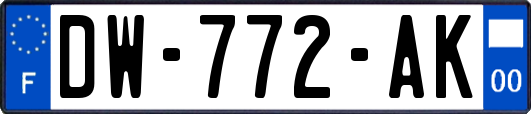 F
DW-772-AK
00